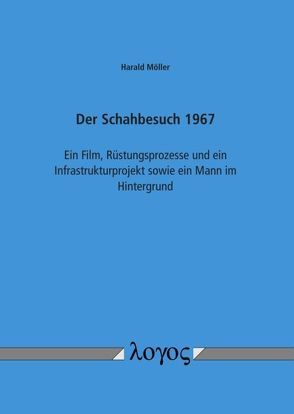 Harald Möller

Der Schahbesuch 1967

Ein Film, Rüstungsprozesse und ein Infrastrukturprojekt sowie ein Mann im Hintergrund

λογος